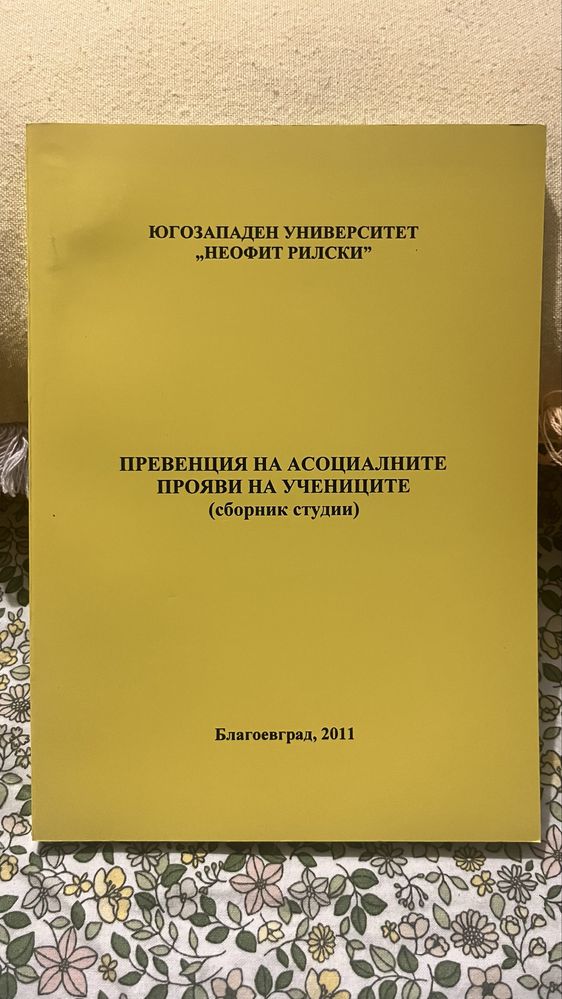 ЮГОЗАПАДЕН УНИВЕРСИТЕТ
„НЕОФИТ РИЛСКИ"

ПРЕВЕНЦИЯ НА АСОЦИАЛНИТЕ ПРОЯВИ НА УЧЕНИЦИТЕ
(сборник студии)

Благоевград, 2011